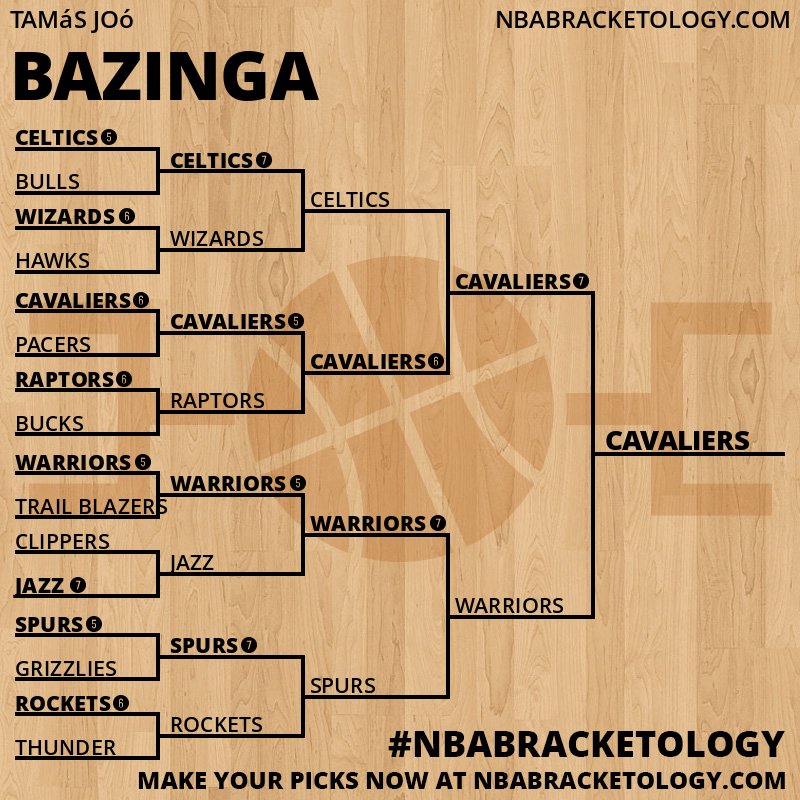 TAMáS JOó

NBABRACKETOLOGY.COM

BAZINGA

CELTICS 5
BULLS
WIZARDS 6
HAWKS
CAVALIERS 6
PACERS
RAPTORS 6
BUCKS
WARRIORS 5
TRAIL BLAZERS
CLIPPERS
JAZZ 7
SPURS 5
GRIZZLIES
ROCKETS 6
THUNDER

CELTICS 7
WIZARDS
CAVALIERS 5
RAPTORS
WARRIORS 5
JAZZ
SPURS 7
ROCKETS

CELTICS
CAVALIERS 6
WARRIORS 7
SPURS

CAVALIERS 7
WARRIORS

CAVALIERS

#NBABRACKETOLOGY
MAKE YOUR PICKS NOW AT NBABRACKETOLOGY.COM